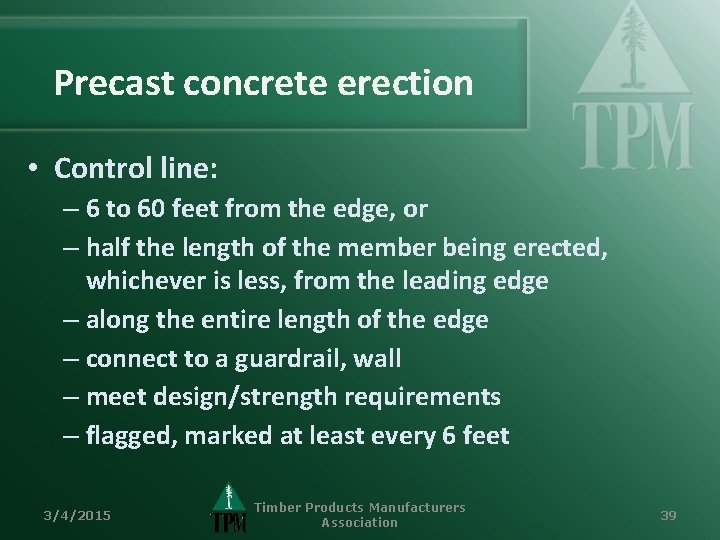 Precast concrete erection

TPM

• Control line:
– 6 to 60 feet from the edge, or
– half the length of the member being erected, whichever is less, from the leading edge
– along the entire length of the edge
– connect to a guardrail, wall
– meet design/strength requirements
– flagged, marked at least every 6 feet

3/4/2015

TPM

Timber Products Manufacturers Association

39